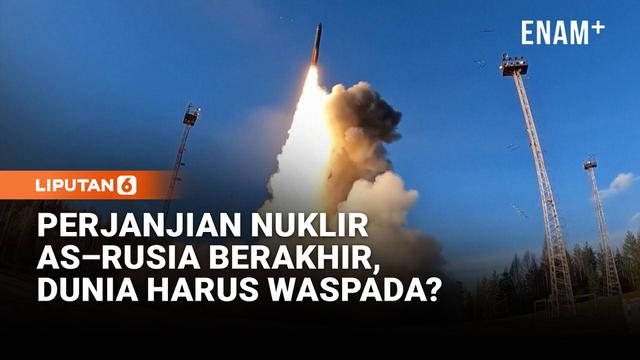 ENAM+

LIPUTAN 6

PERJANJIAN NUKLIR AS–RUSIA BERAKHIR, DUNIA HARUS WASPADA?